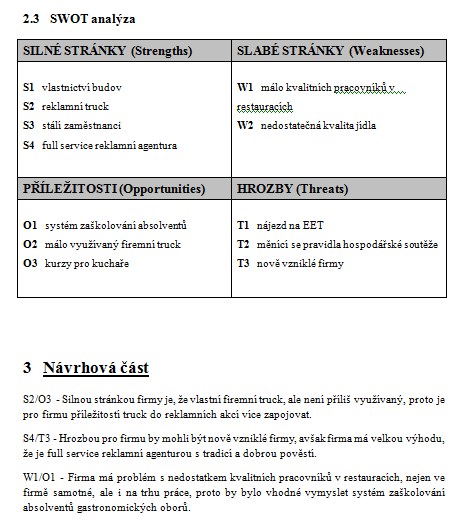 2.3 SWOT analýza

| SILNÉ STRÁNKY (Strengths) | SLABÉ STRÁNKY (Weaknesses) |
|---|---|
| S1 vlastnictví budov<br>S2 reklamní truck<br>S3 stálí zaměstnanci<br>S4 full service reklamní agentura | W1 málo kvalitních pracovníků v restauracích<br>W2 nedostatečná kvalita jídla |
| PŘÍLEŽITOSTI (Opportunities) | HROZBY (Threats) |
| O1 systém zaškolování absolventů<br>O2 málo využívaný firemní truck<br>O3 kurzy pro kuchaře | T1 nájezd na EET<br>T2 měnící se pravidla hospodářské soutěže<br>T3 nově vzniklé firmy |

3 Návrhová část

S2/O3 - Silnou stránkou firmy je, že vlastní firemní truck, ale není příliš využívaný, proto je pro firmu příležitostí truck do reklamních akcí více zapojovat.

S4/T3 - Hrozbou pro firmu by mohli být nově vzniklé firmy, avšak firma má velkou výhodu, že je full service reklamní agenturou s tradicí a dobrou pověstí.

W1/O1 - Firma má problém s nedostatkem kvalitních pracovníků v restauracích, nejen ve firmě samotné, ale i na trhu práce, proto by bylo vhodné vymyslet systém zaškolování absolventů gastronomických oborů.